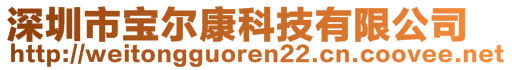 深圳市宝尔康科技有限公司
http://weitongguoren22.cn.coovee.net